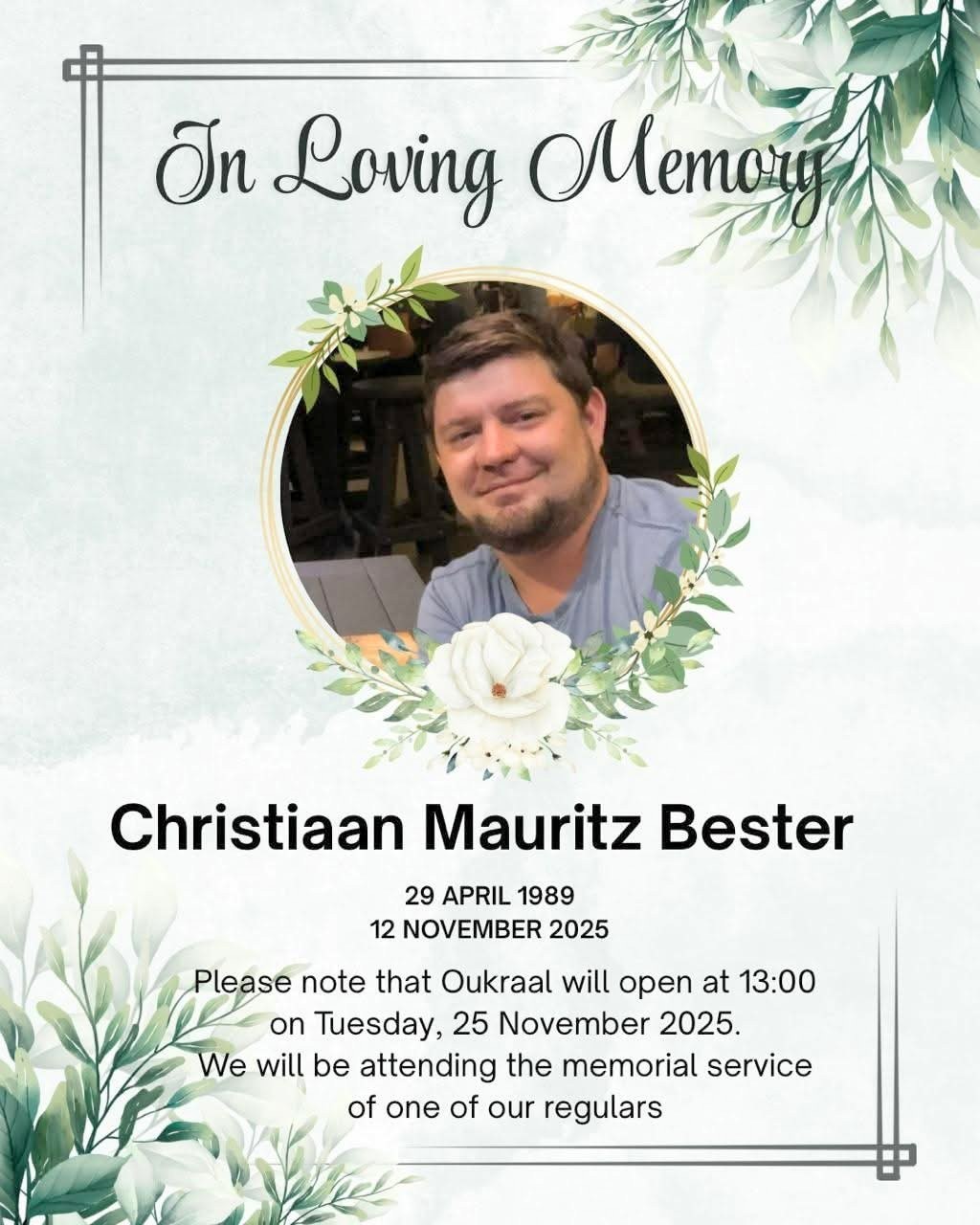 In Loving Memory

Christiaan Mauritz Bester

29 APRIL 1989
12 NOVEMBER 2025

Please note that Oukraal will open at 13:00 on Tuesday, 25 November 2025. We will be attending the memorial service of one of our regulars